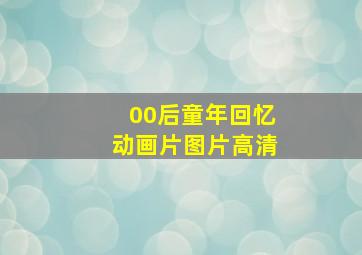 00后童年回忆
动画片图片高清